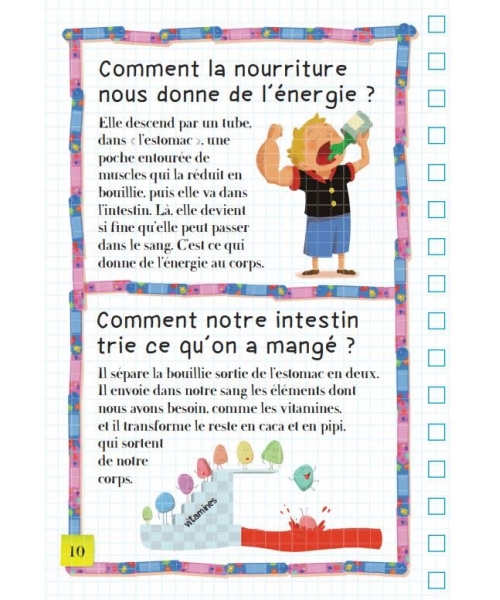 Comment la nourriture nous donne de l'énergie ?

Elle descend par un tube, dans « l'estomac », une poche entourée de muscles qui la réduit en bouillie, puis elle va dans l'intestin. Là, elle devient si fine qu'elle peut passer dans le sang. C'est ce qui donne de l'énergie au corps.

Comment notre intestin trie ce qu'on a mangé ?

Il sépare la bouillie sortie de l'estomac en deux. Il envoie dans notre sang les éléments dont nous avons besoin, comme les vitamines, et il transforme le reste en caca et en pipi, qui sortent de notre corps.

vitamines

10